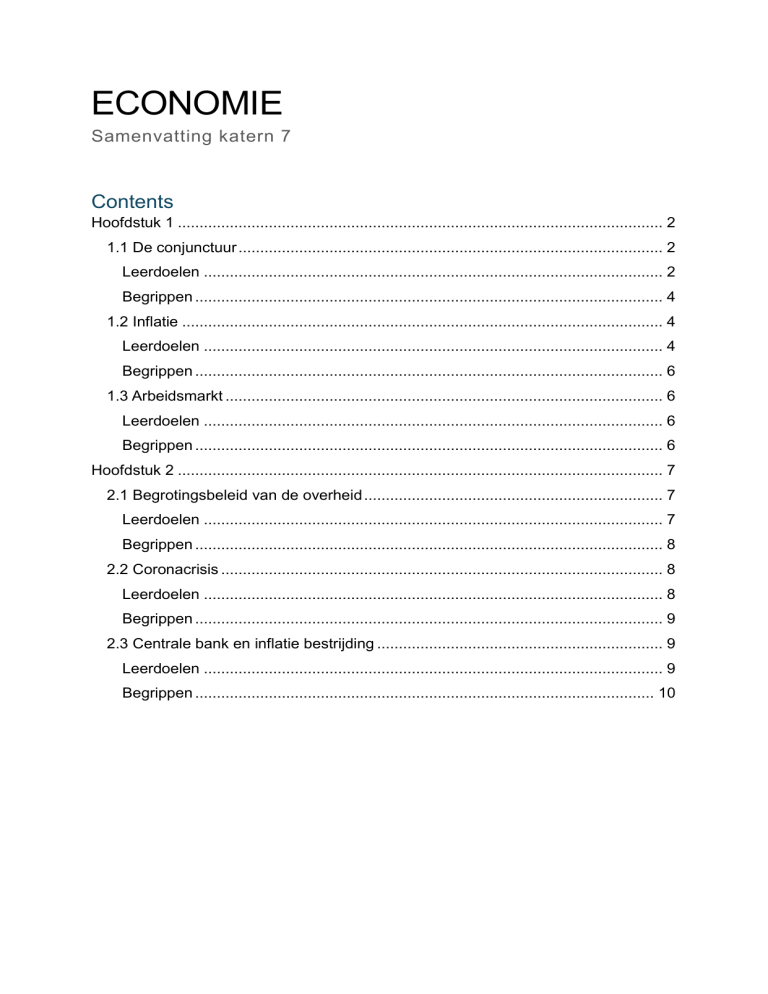 ECONOMIE

Samenvatting katern 7

Contents

Hoofdstuk 1 2
1.1 De conjunctuur 2
Leerdoelen 2
Begrippen 4
1.2 Inflatie 4
Leerdoelen 4
Begrippen 6
1.3 Arbeidsmarkt 6
Leerdoelen 6
Begrippen 6
Hoofdstuk 2 7
2.1 Begrotingsbeleid van de overheid 7
Leerdoelen 7
Begrippen 8
2.2 Coronacrisis 8
Leerdoelen 8
Begrippen 9
2.3 Centrale bank en inflatie bestrijding 9
Leerdoelen 9
Begrippen 10